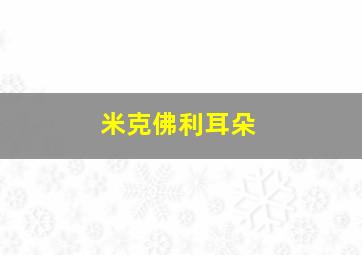 米克佛利耳朵